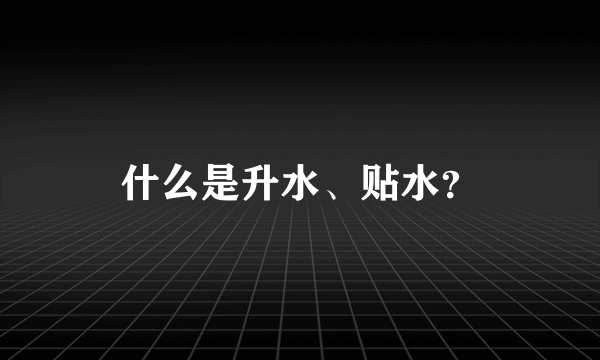 什么是升水、贴水?